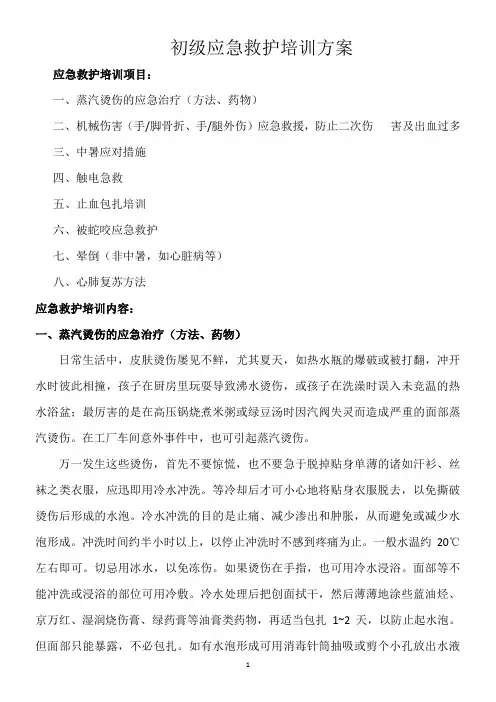 初级应急救护培训方案

应急救护培训项目：

一、蒸汽烫伤的应急治疗（方法、药物）

二、机械伤害（手/脚骨折、手/腿外伤）应急救援，防止二次伤 害及出血过多

三、中暑应对措施

四、触电急救

五、止血包扎培训

六、被蛇咬应急救护

七、晕倒（非中暑，如心脏病等）

八、心肺复苏方法

应急救护培训内容：

一、蒸汽烫伤的应急治疗（方法、药物）

日常生活中，皮肤烫伤屡见不鲜，尤其夏天，如热水瓶的爆破或被打翻，冲开水时彼此相撞，孩子在厨房里玩耍导致沸水烫伤，或孩子在洗澡时误入未兑温的热水浴盆；最厉害的是在高压锅烧煮米粥或绿豆汤时因汽阀失灵而造成严重的面部蒸汽烫伤。在工厂车间意外事件中，也可引起蒸汽烫伤。

万一发生这些烫伤，首先不要惊慌，也不要急于脱掉贴身单薄的诸如汗衫、丝袜之类衣服，应迅即用冷水冲洗。等冷却后才可小心地将贴身衣服脱去，以免撕破烫伤后形成的水泡。冷水冲洗的目的是止痛、减少渗出和肿胀，从而避免或减少水泡形成。冲洗时间约半小时以上，以停止冲洗时不感到疼痛为止。一般水温约 20℃左右即可。切忌用冰水，以免冻伤。如果烫伤在手指，也可用冷水浸浴。面部等不能冲洗或浸浴的部位可用冷敷。冷水处理后把创面拭干，然后薄薄地涂些蓝油烃、京万红、湿润烧伤膏、绿药膏等油膏类药物，再适当包扎 1~2 天，以防止起水泡。但面部只能暴露，不必包扎。如有水泡形成可用消毒针筒抽吸或剪个小孔放出水液

1